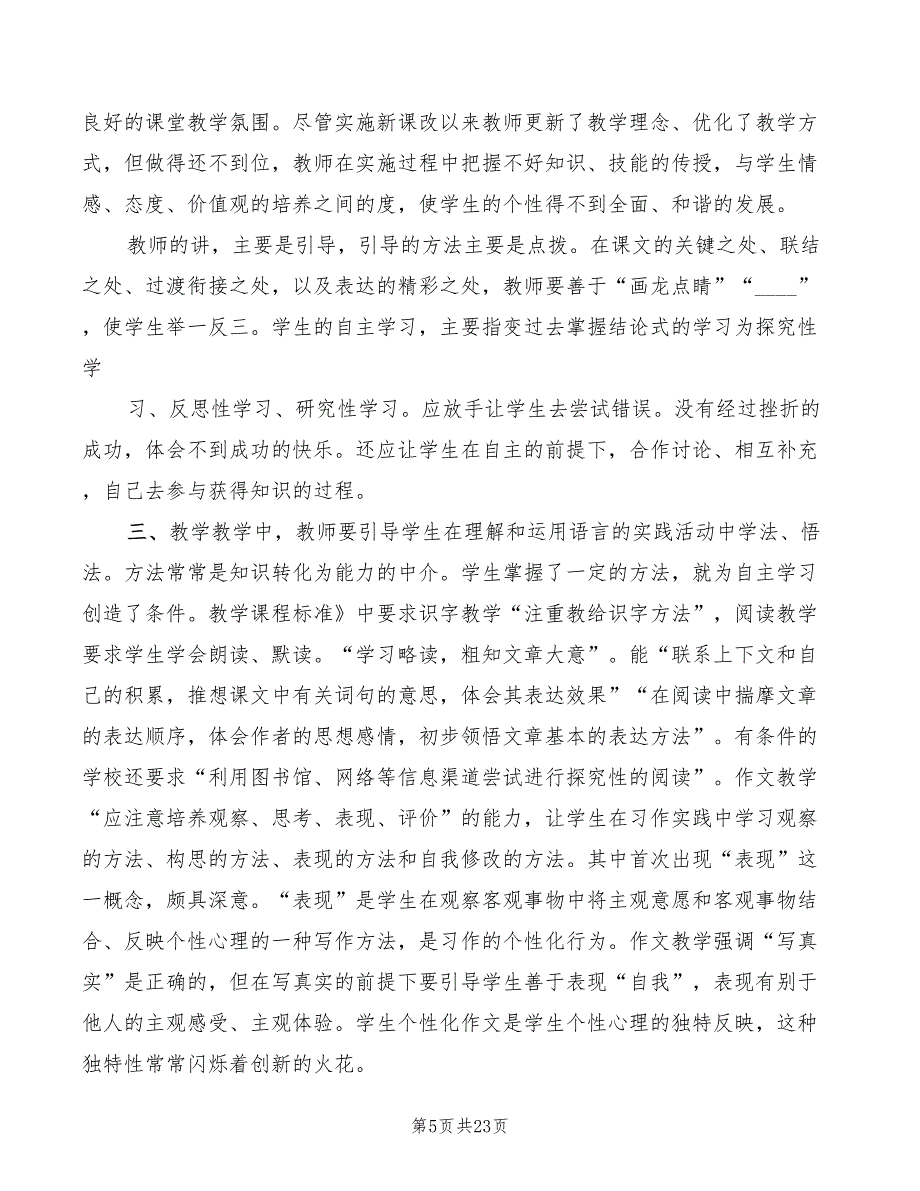 良好的课堂教学氛围。尽管实施新课改以来教师更新了教学理念、优化了教学方式，但做得还不到位，教师在实施过程中把握不好知识、技能的传授，与学生情感、态度、价值观的培养之间的度，使学生的个性得不到全面、和谐的发展。

教师的讲，主要是引导，引导的方法主要是点拨。在课文的关键之处、联结之处、过渡衔接之处，以及表达的精彩之处，教师要善于“画龙点睛”“____”，使学生举一反三。学生的自主学习，主要指变过去掌握结论式的学习为探究性学

习、反思性学习、研究性学习。应放手让学生去尝试错误。没有经过挫折的成功，体会不到成功的快乐。还应让学生在自主的前提下，合作讨论、相互补充，自己去参与获得知识的过程。

三、教学教学中，教师要引导学生在理解和运用语言的实践活动中学法、悟法。方法常常是知识转化为能力的中介。学生掌握了一定的方法，就为自主学习创造了条件。教学课程标准》中要求识字教学“注重教给识字方法”，阅读教学要求学生学会朗读、默读。“学习略读，粗知文章大意”。能“联系上下文和自己的积累，推想课文中有关词句的意思，体会其表达效果”“在阅读中揣摩文章的表达顺序，体会作者的思想感情，初步领悟文章基本的表达方法”。有条件的学校还要求“利用图书馆、网络等信息渠道尝试进行探究性的阅读”。作文教学“应注意培养观察、思考、表现、评价”的能力，让学生在习作实践中学习观察的方法、构思的方法、表现的方法和自我修改的方法。其中首次出现“表现”这一概念，颇具深意。“表现”是学生在观察客观事物中将主观意愿和客观事物结合、反映个性心理的一种写作方法，是习作的个性化行为。作文教学强调“写真实”是正确的，但在写真实的前提下要引导学生善于表现“自我”，表现有别于他人的主观感受、主观体验。学生个性化作文是学生个性心理的独特反映，这种独特性常常闪烁着创新的火花。

第5页 共23页